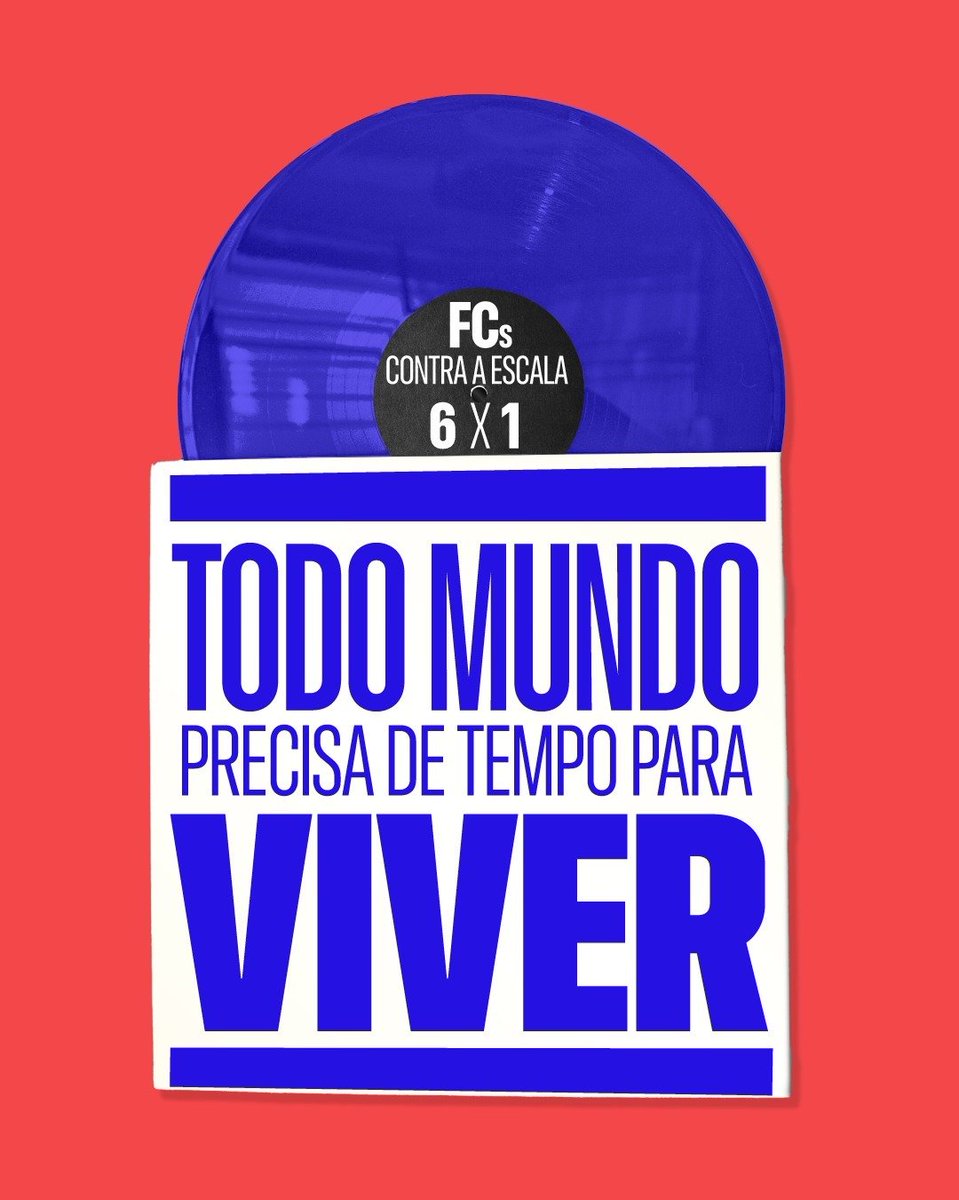 FCs
CONTRA A ESCALA
6 X 1

TODO MUNDO
PRECISA DE TEMPO PARA
VIVER